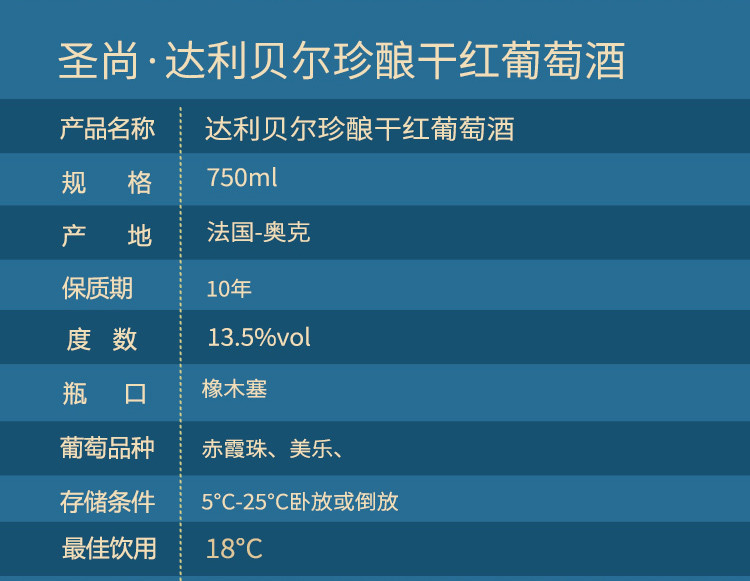 圣尚·达利贝尔珍酿干红葡萄酒

| 产品名称 | 达利贝尔珍酿干红葡萄酒 |
|---|---|
| 规　格 | 750ml |
| 产　地 | 法国-奥克 |
| 保质期 | 10年 |
| 度　数 | 13.5%vol |
| 瓶　口 | 橡木塞 |
| 葡萄品种 | 赤霞珠、美乐、 |
| 存储条件 | 5°C-25°C卧放或倒放 |
| 最佳饮用 | 18°C |